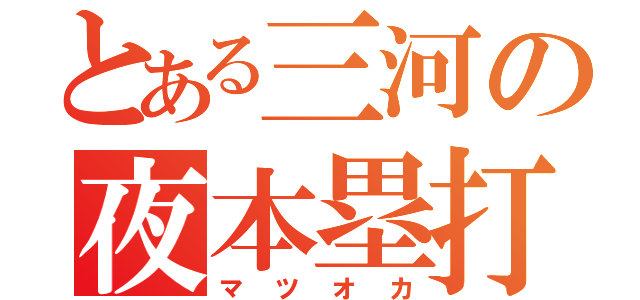 とある三河の
夜本塁打
マツオカ